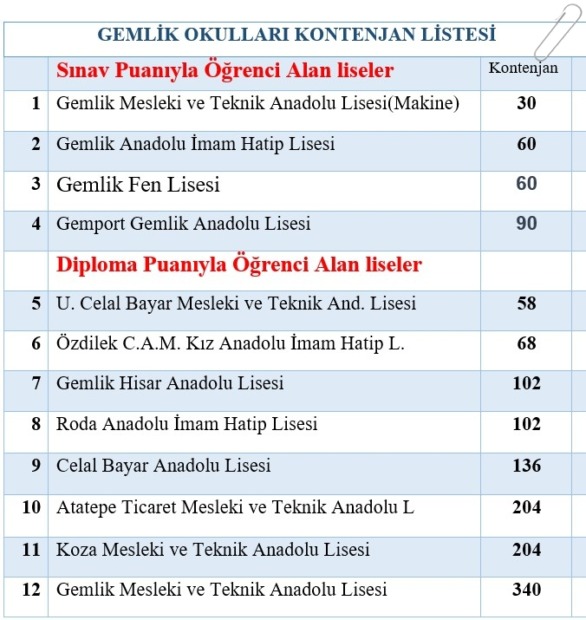 GEMLİK OKULLARI KONTENJAN LİSTESİ

| | Sınav Puanıyla Öğrenci Alan liseler | Kontenjan |
|---|---|---|
| 1 | Gemlik Mesleki ve Teknik Anadolu Lisesi(Makine) | 30 |
| 2 | Gemlik Anadolu İmam Hatip Lisesi | 60 |
| 3 | Gemlik Fen Lisesi | 60 |
| 4 | Gemport Gemlik Anadolu Lisesi | 90 |
| | Diploma Puanıyla Öğrenci Alan liseler | |
| 5 | U. Celal Bayar Mesleki ve Teknik And. Lisesi | 58 |
| 6 | Özdilek C.A.M. Kız Anadolu İmam Hatip L. | 68 |
| 7 | Gemlik Hisar Anadolu Lisesi | 102 |
| 8 | Roda Anadolu İmam Hatip Lisesi | 102 |
| 9 | Celal Bayar Anadolu Lisesi | 136 |
| 10 | Atatepe Ticaret Mesleki ve Teknik Anadolu L | 204 |
| 11 | Koza Mesleki ve Teknik Anadolu Lisesi | 204 |
| 12 | Gemlik Mesleki ve Teknik Anadolu Lisesi | 340 |